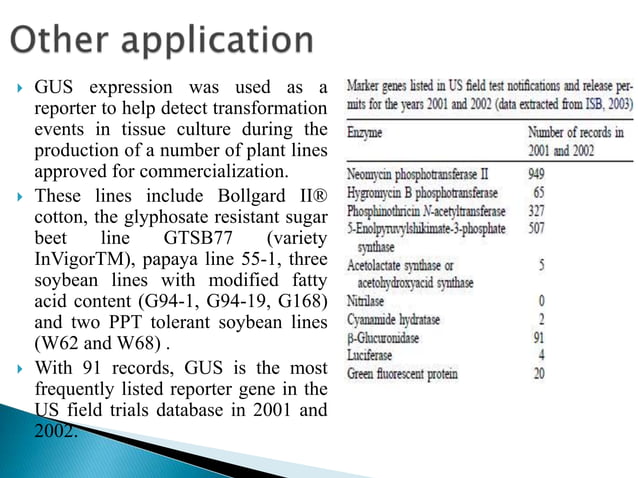 Other application

GUS expression was used as a reporter to help detect transformation events in tissue culture during the production of a number of plant lines approved for commercialization.

These lines include Bollgard II® cotton, the glyphosate resistant sugar beet line GTSB77 (variety InVigorTM), papaya line 55-1, three soybean lines with modified fatty acid content (G94-1, G94-19, G168) and two PPT tolerant soybean lines (W62 and W68) .

With 91 records, GUS is the most frequently listed reporter gene in the US field trials database in 2001 and 2002.

Marker genes listed in US field test notifications and release permits for the years 2001 and 2002 (data extracted from ISB, 2003)

| Enzyme | Number of records in 2001 and 2002 |
|---|---|
| Neomycin phosphotransferase II | 949 |
| Hygromycin B phosphotransferase | 65 |
| Phosphinothricin N-acetyltransferase | 327 |
| 5-Enolpyruvylshikimate-3-phosphate synthase | 507 |
| Acetolactate synthase or acetohydroxyacid synthase | 5 |
| Nitrilase | 0 |
| Cyanamide hydratase | 2 |
| β-Glucuronidase | 91 |
| Luciferase | 4 |
| Green fluorescent protein | 20 |